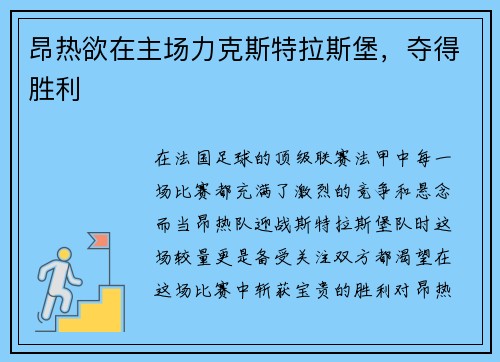 昂热欲在主场力克斯特拉斯堡，夺得胜利

在法国足球的顶级联赛法甲中每一场比赛都充满了激烈的竞争和悬念而当昂热队迎战斯特拉斯堡队时这场较量更是备受关注双方都渴望在这场比赛中斩获宝贵的胜利对昂热